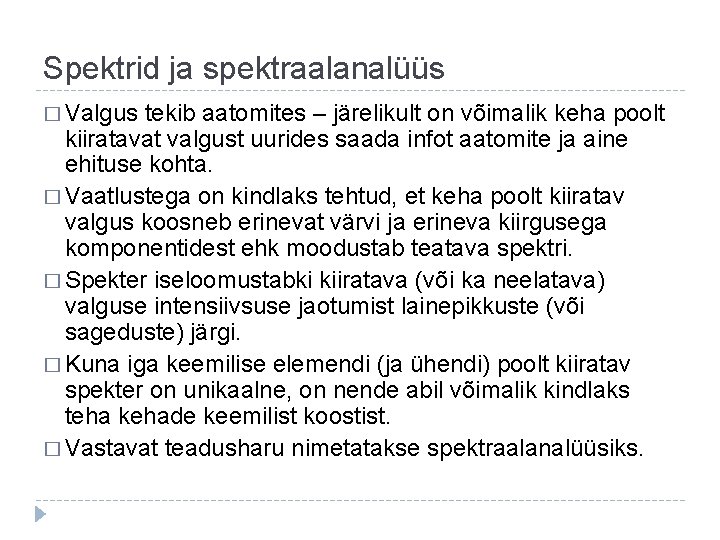 Spektrid ja spektraalanalüüs

□ Valgus tekib aatomites – järelikult on võimalik keha poolt kiiratavat valgust uurides saada infot aatomite ja aine ehituse kohta.

□ Vaatlustega on kindlaks tehtud, et keha poolt kiiratav valgus koosneb erinevat värvi ja erineva kiirgusega komponentidest ehk moodustab teatava spektri.

□ Spekter iseloomustabki kiiratava (või ka neelatava) valguse intensiivsuse jaotumist lainepikkuste (või sageduste) järgi.

□ Kuna iga keemilise elemendi (ja ühendi) poolt kiiratav spekter on unikaalne, on nende abil võimalik kindlaks teha kehade keemilist koostist.

□ Vastavat teadusharu nimetatakse spektraalanalüüsiks.